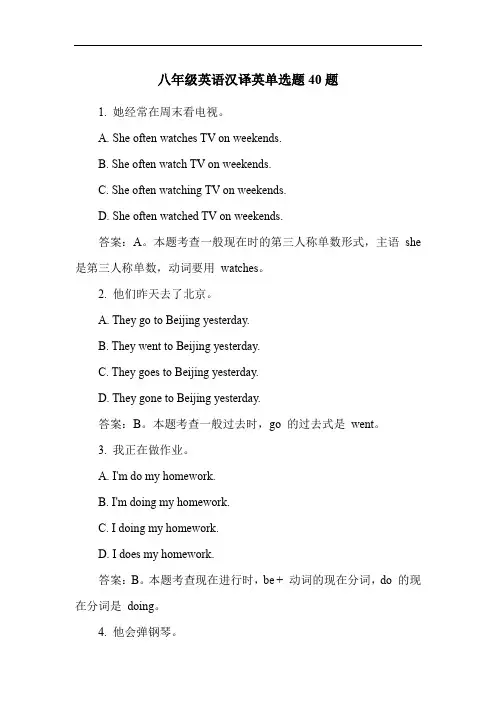 八年级英语汉译英单选题 40 题

1. 她经常在周末看电视。

A. She often watches TV on weekends.

B. She often watch TV on weekends.

C. She often watching TV on weekends.

D. She often watched TV on weekends.

答案：A。本题考查一般现在时的第三人称单数形式，主语 she 是第三人称单数，动词要用 watches。

2. 他们昨天去了北京。

A. They go to Beijing yesterday.

B. They went to Beijing yesterday.

C. They goes to Beijing yesterday.

D. They gone to Beijing yesterday.

答案：B。本题考查一般过去时，go 的过去式是 went。

3. 我正在做作业。

A. I'm do my homework.

B. I'm doing my homework.

C. I doing my homework.

D. I does my homework.

答案：B。本题考查现在进行时，be + 动词的现在分词，do 的现在分词是 doing。

4. 他会弹钢琴。